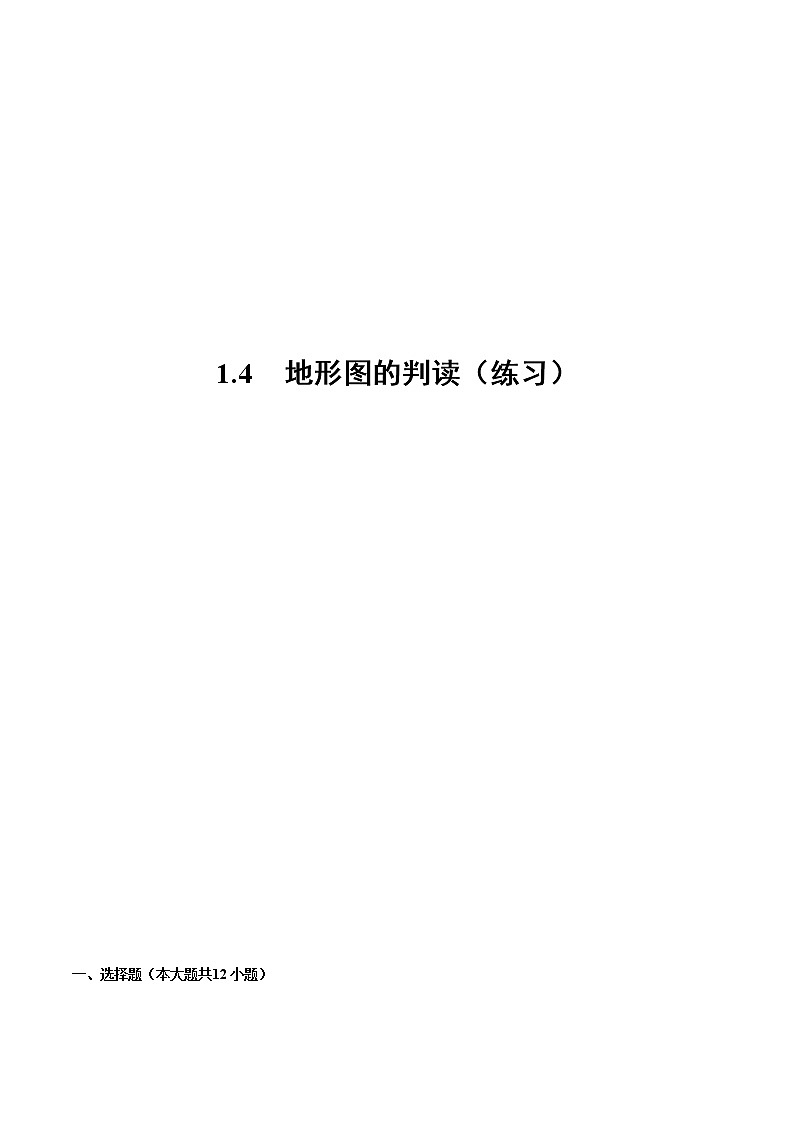 1.4　地形图的判读（练习）

一、选择题（本大题共12小题）